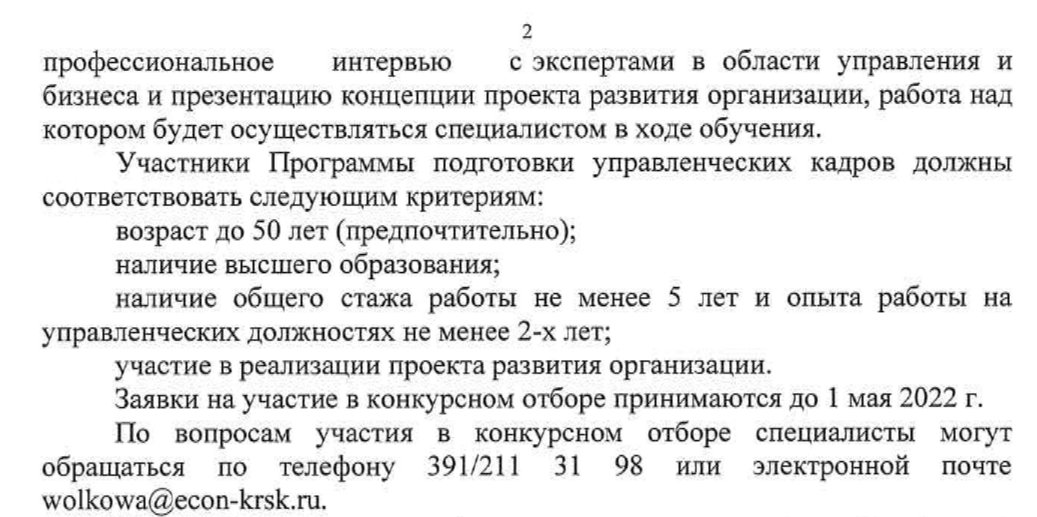 2

профессиональное интервью с экспертами в области управления и бизнеса и презентацию концепции проекта развития организации, работа над котором будет осуществляться специалистом в ходе обучения.

Участники Программы подготовки управленческих кадров должны соответствовать следующим критериям:

возраст до 50 лет (предпочтительно);

наличие высшего образования;

наличие общего стажа работы не менее 5 лет и опыта работы на управленческих должностях не менее 2-х лет;

участие в реализации проекта развития организации.

Заявки на участие в конкурсном отборе принимаются до 1 мая 2022 г.

По вопросам участия в конкурсном отборе специалисты могут обращаться по телефону 391/211 31 98 или электронной почте wolkowa@econ-krsk.ru.